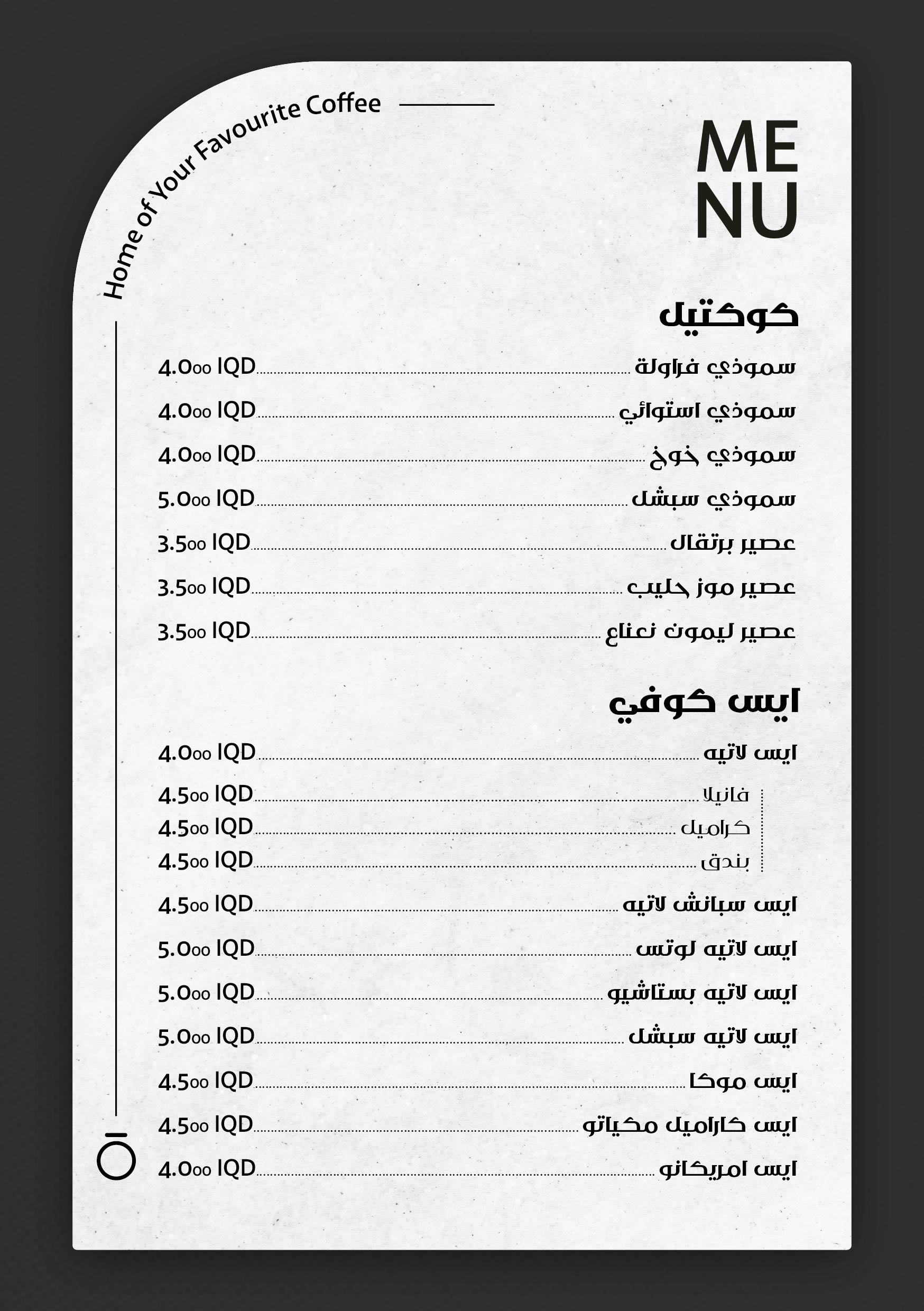 Home of Your Favourite Coffee

ME
NU

كوكتيل

سموذي فراولة 4.000 IQD
سموذي استوائي 4.000 IQD
سموذي خوخ 4.000 IQD
سموذي سبشل 5.000 IQD
عصير برتقال 3.500 IQD
عصير موز حليب 3.500 IQD
عصير ليمون نعناع 3.500 IQD

ايس كوفي

ايس لاتيه 4.000 IQD
فانيلا 4.500 IQD
كراميل 4.500 IQD
بندق 4.500 IQD
ايس سبانش لاتيه 4.500 IQD
ايس لاتيه لوتس 5.000 IQD
ايس لاتيه بستاشيو 5.000 IQD
ايس لاتيه سبشل 5.000 IQD
ايس موكا 4.500 IQD
ايس كاراميل مكياتو 4.500 IQD
ايس امريكانو 4.000 IQD